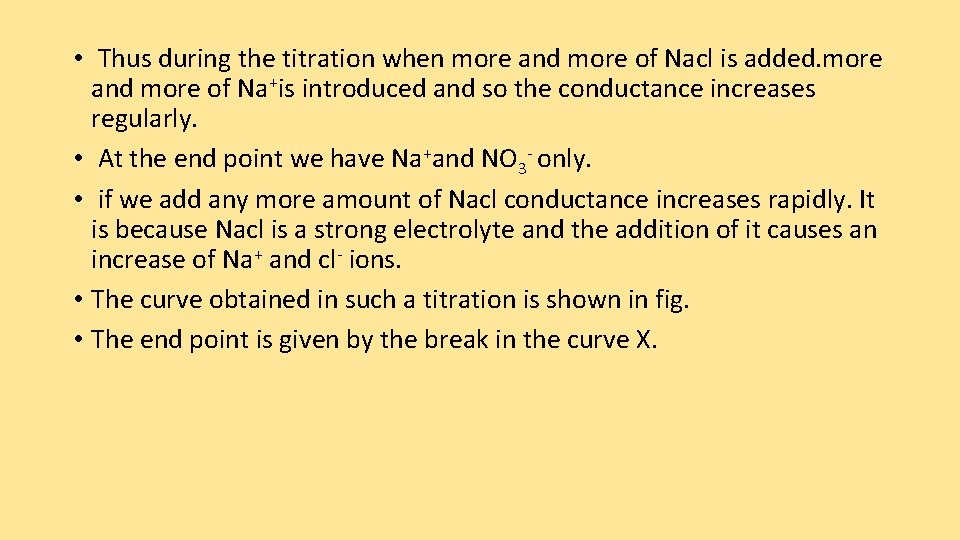 • Thus during the titration when more and more of Nacl is added.more and more of $Na^+$is introduced and so the conductance increases regularly.
• At the end point we have $Na^+$and $NO_3^-$ only.
• if we add any more amount of Nacl conductance increases rapidly. It is because Nacl is a strong electrolyte and the addition of it causes an increase of $Na^+$ and $cl^-$ ions.
• The curve obtained in such a titration is shown in fig.
• The end point is given by the break in the curve X.